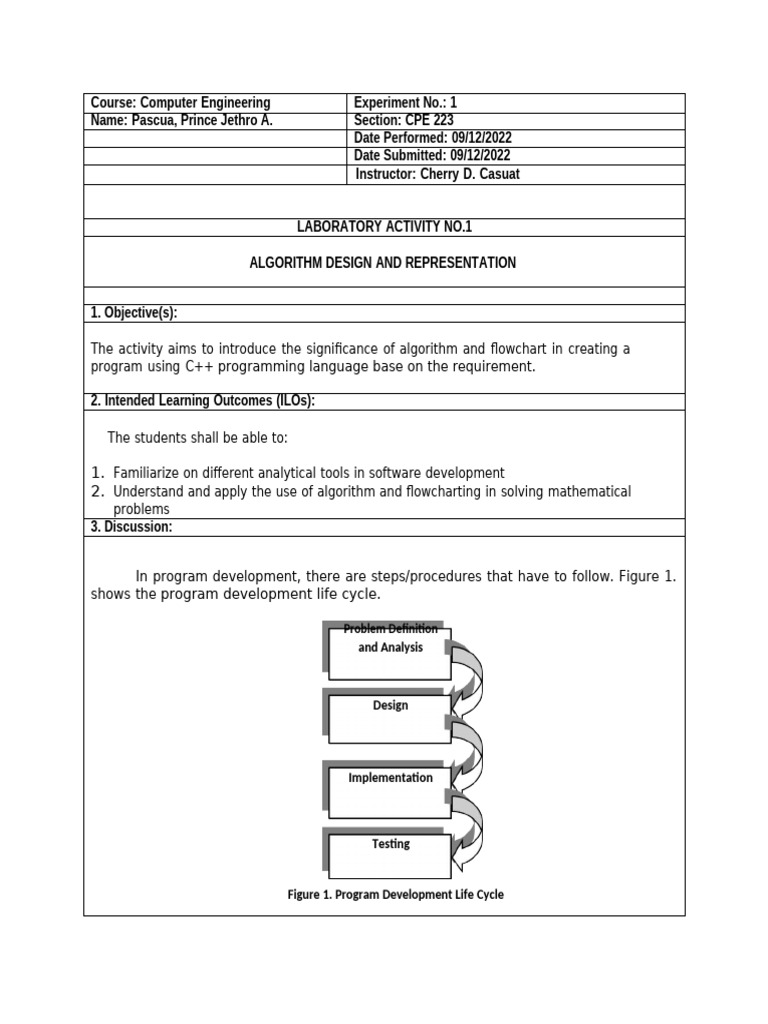 | Course: Computer Engineering | Experiment No.: 1 |
|---|---|
| Name: Pascua, Prince Jethro A. | Section: CPE 223 |
| | Date Performed: 09/12/2022 |
| | Date Submitted: 09/12/2022 |
| | Instructor: Cherry D. Casuat |

LABORATORY ACTIVITY NO.1

ALGORITHM DESIGN AND REPRESENTATION

1. Objective(s):

The activity aims to introduce the significance of algorithm and flowchart in creating a program using C++ programming language base on the requirement.

2. Intended Learning Outcomes (ILOs):

The students shall be able to:

1. Familiarize on different analytical tools in software development
2. Understand and apply the use of algorithm and flowcharting in solving mathematical problems

3. Discussion:

In program development, there are steps/procedures that have to follow. Figure 1. shows the program development life cycle.

Problem Definition and Analysis

Design

Implementation

Testing

Figure 1. Program Development Life Cycle